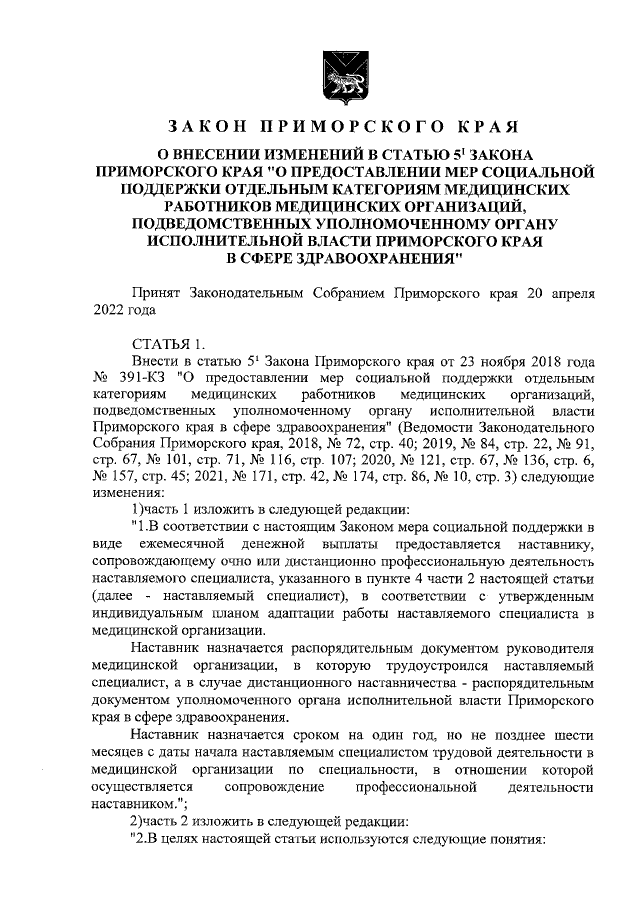 ЗАКОН ПРИМОРСКОГО КРАЯ

О ВНЕСЕНИИ ИЗМЕНЕНИЙ В СТАТЬЮ $5^1$ ЗАКОНА ПРИМОРСКОГО КРАЯ "О ПРЕДОСТАВЛЕНИИ МЕР СОЦИАЛЬНОЙ ПОДДЕРЖКИ ОТДЕЛЬНЫМ КАТЕГОРИЯМ МЕДИЦИНСКИХ РАБОТНИКОВ МЕДИЦИНСКИХ ОРГАНИЗАЦИЙ, ПОДВЕДОМСТВЕННЫХ УПОЛНОМОЧЕННОМУ ОРГАНУ ИСПОЛНИТЕЛЬНОЙ ВЛАСТИ ПРИМОРСКОГО КРАЯ В СФЕРЕ ЗДРАВООХРАНЕНИЯ"

Принят Законодательным Собранием Приморского края 20 апреля 2022 года

СТАТЬЯ 1.

Внести в статью $5^1$ Закона Приморского края от 23 ноября 2018 года № 391-КЗ "О предоставлении мер социальной поддержки отдельным категориям медицинских работников медицинских организаций, подведомственных уполномоченному органу исполнительной власти Приморского края в сфере здравоохранения" (Ведомости Законодательного Собрания Приморского края, 2018, № 72, стр. 40; 2019, № 84, стр. 22, № 91, стр. 67, № 101, стр. 71, № 116, стр. 107; 2020, № 121, стр. 67, № 136, стр. 6, № 157, стр. 45; 2021, № 171, стр. 42, № 174, стр. 86, № 10, стр. 3) следующие изменения:

1)часть 1 изложить в следующей редакции:

"1.В соответствии с настоящим Законом мера социальной поддержки в виде ежемесячной денежной выплаты предоставляется наставнику, сопровождающему очно или дистанционно профессиональную деятельность наставляемого специалиста, указанного в пункте 4 части 2 настоящей статьи (далее - наставляемый специалист), в соответствии с утвержденным индивидуальным планом адаптации работы наставляемого специалиста в медицинской организации.

Наставник назначается распорядительным документом руководителя медицинской организации, в которую трудоустроился наставляемый специалист, а в случае дистанционного наставничества - распорядительным документом уполномоченного органа исполнительной власти Приморского края в сфере здравоохранения.

Наставник назначается сроком на один год, но не позднее шести месяцев с даты начала наставляемым специалистом трудовой деятельности в медицинской организации по специальности, в отношении которой осуществляется сопровождение профессиональной деятельности наставником.";

2)часть 2 изложить в следующей редакции:

"2.В целях настоящей статьи используются следующие понятия: